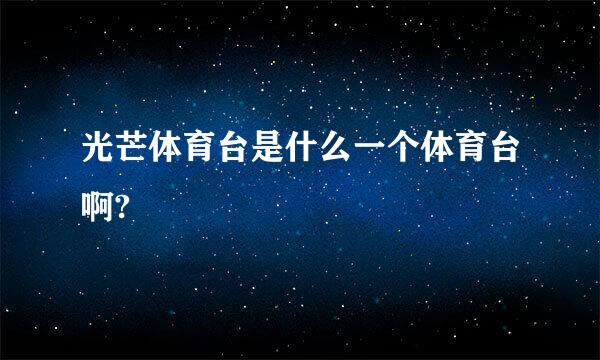 光芒体育台是什么一个体育台啊?